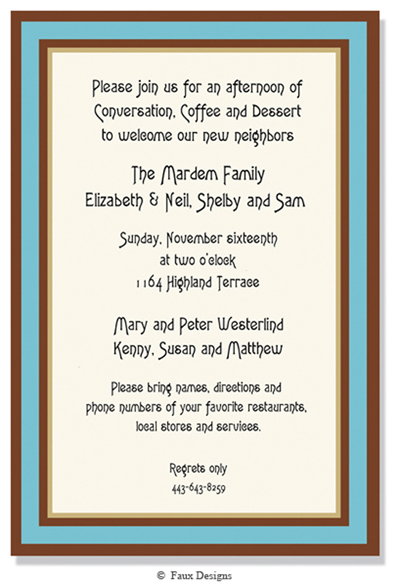 Please join us for an afternoon of
Conversation, Coffee and Dessert
to welcome our new neighbors

The Mardem Family
Elizabeth & Neil, Shelby and Sam

Sunday, November sixteenth
at two o'clock
1164 Highland Terrace

Mary and Peter Westerlind
Kenny, Susan and Matthew

Please bring names, directions and
phone numbers of your favorite restaurants,
local stores and services.

Regrets only
443-643-8259

© Faux Designs